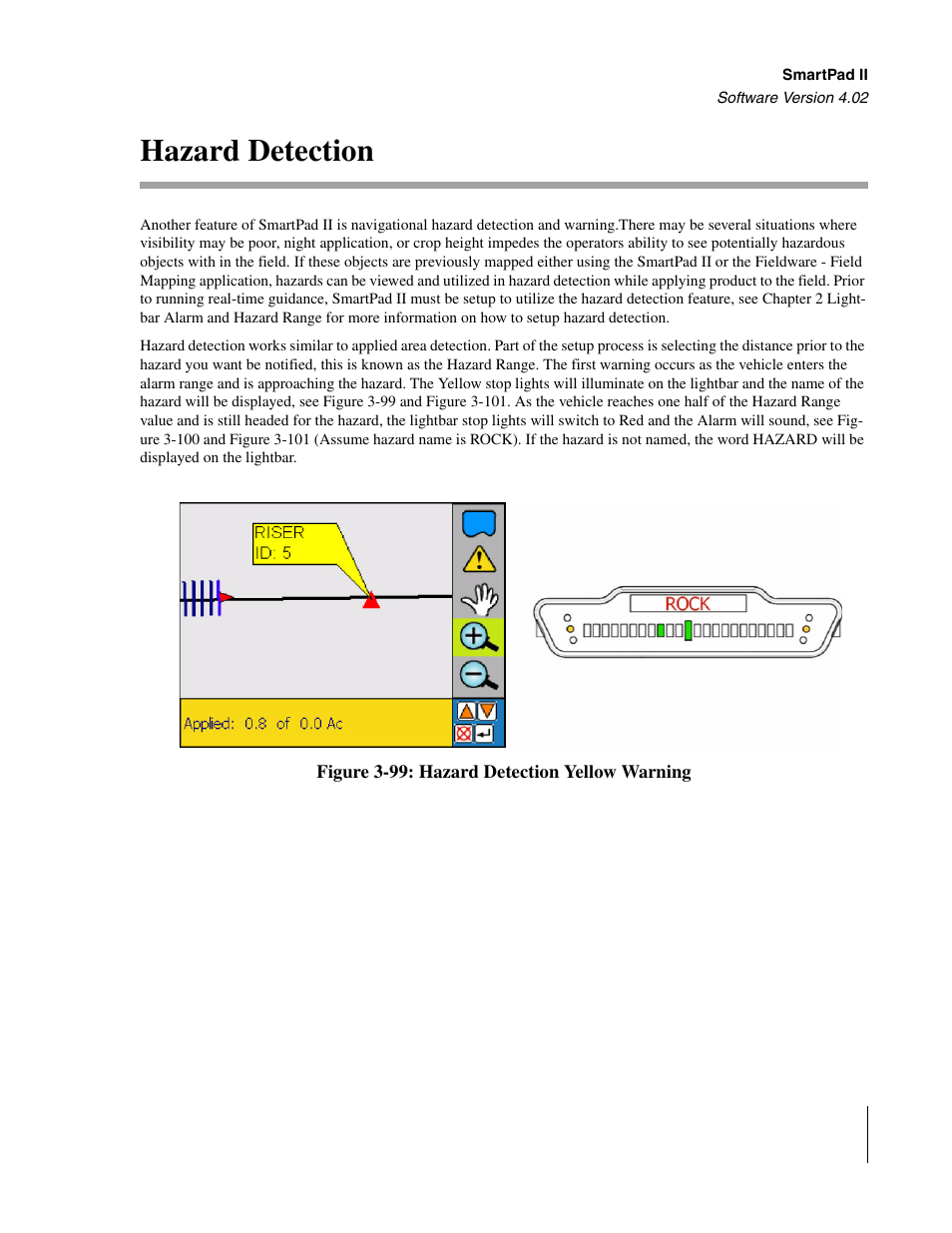 SmartPad II
Software Version 4.02

Hazard Detection

Another feature of SmartPad II is navigational hazard detection and warning.There may be several situations where visibility may be poor, night application, or crop height impedes the operators ability to see potentially hazardous objects with in the field. If these objects are previously mapped either using the SmartPad II or the Fieldware - Field Mapping application, hazards can be viewed and utilized in hazard detection while applying product to the field. Prior to running real-time guidance, SmartPad II must be setup to utilize the hazard detection feature, see Chapter 2 Lightbar Alarm and Hazard Range for more information on how to setup hazard detection.

Hazard detection works similar to applied area detection. Part of the setup process is selecting the distance prior to the hazard you want be notified, this is known as the Hazard Range. The first warning occurs as the vehicle enters the alarm range and is approaching the hazard. The Yellow stop lights will illuminate on the lightbar and the name of the hazard will be displayed, see Figure 3-99 and Figure 3-101. As the vehicle reaches one half of the Hazard Range value and is still headed for the hazard, the lightbar stop lights will switch to Red and the Alarm will sound, see Figure 3-100 and Figure 3-101 (Assume hazard name is ROCK). If the hazard is not named, the word HAZARD will be displayed on the lightbar.

RISER
ID: 5

Applied: 0.8 of 0.0 Ac

ROCK

Figure 3-99: Hazard Detection Yellow Warning